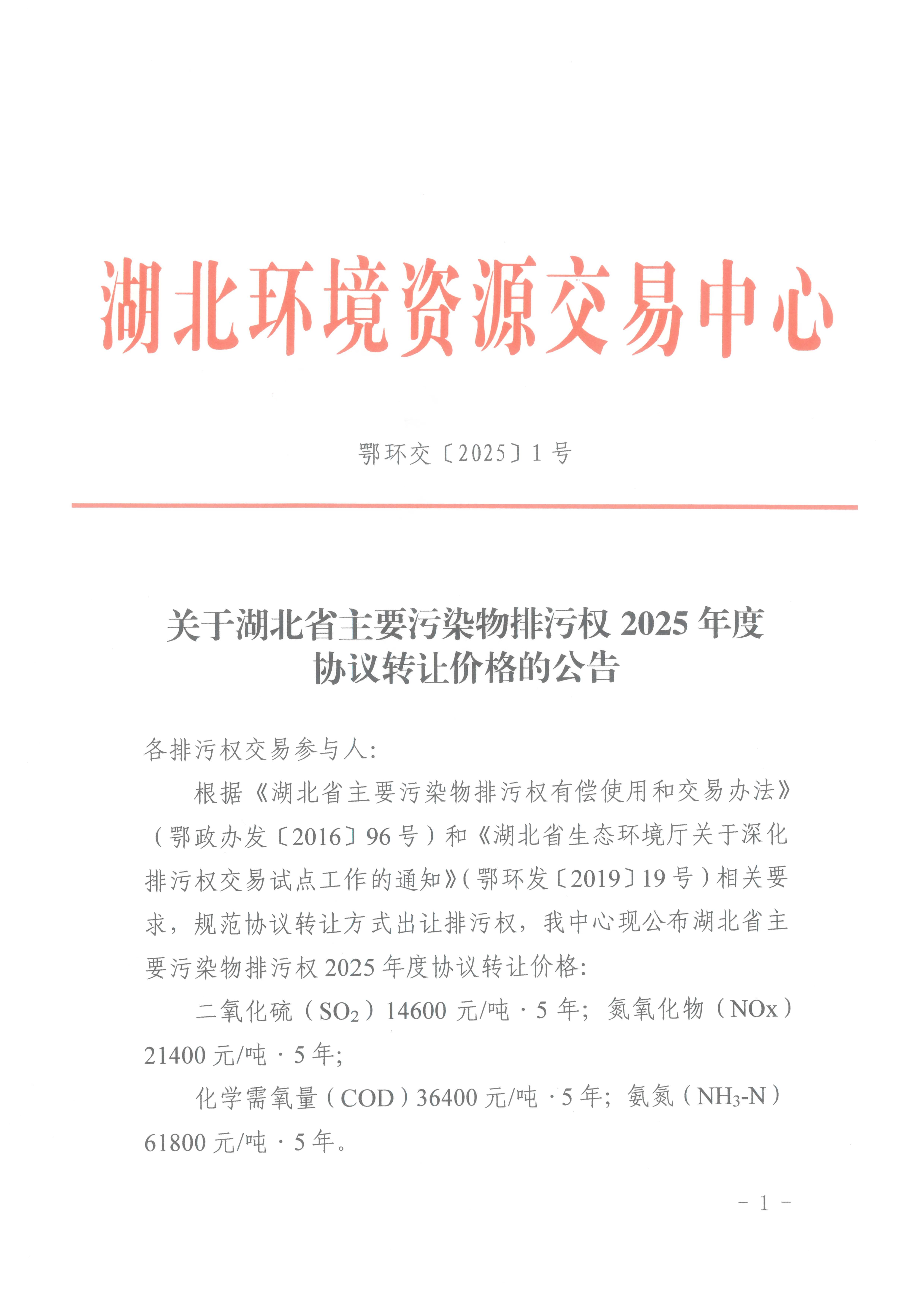 湖北环境资源交易中心

鄂环交〔2025〕1号

关于湖北省主要污染物排污权 2025 年度协议转让价格的公告

各排污权交易参与人:

根据《湖北省主要污染物排污权有偿使用和交易办法》（鄂政办发〔2016〕96号）和《湖北省生态环境厅关于深化排污权交易试点工作的通知》（鄂环发〔2019〕19号）相关要求，规范协议转让方式出让排污权，我中心现公布湖北省主要污染物排污权 2025 年度协议转让价格:

二氧化硫（$SO_2$）14600 元/吨 · 5 年；氮氧化物（NOx）21400 元/吨 · 5 年；

化学需氧量（COD）36400 元/吨 · 5 年；氨氮（$NH_3$-N）61800 元/吨 · 5 年。

- 1 -